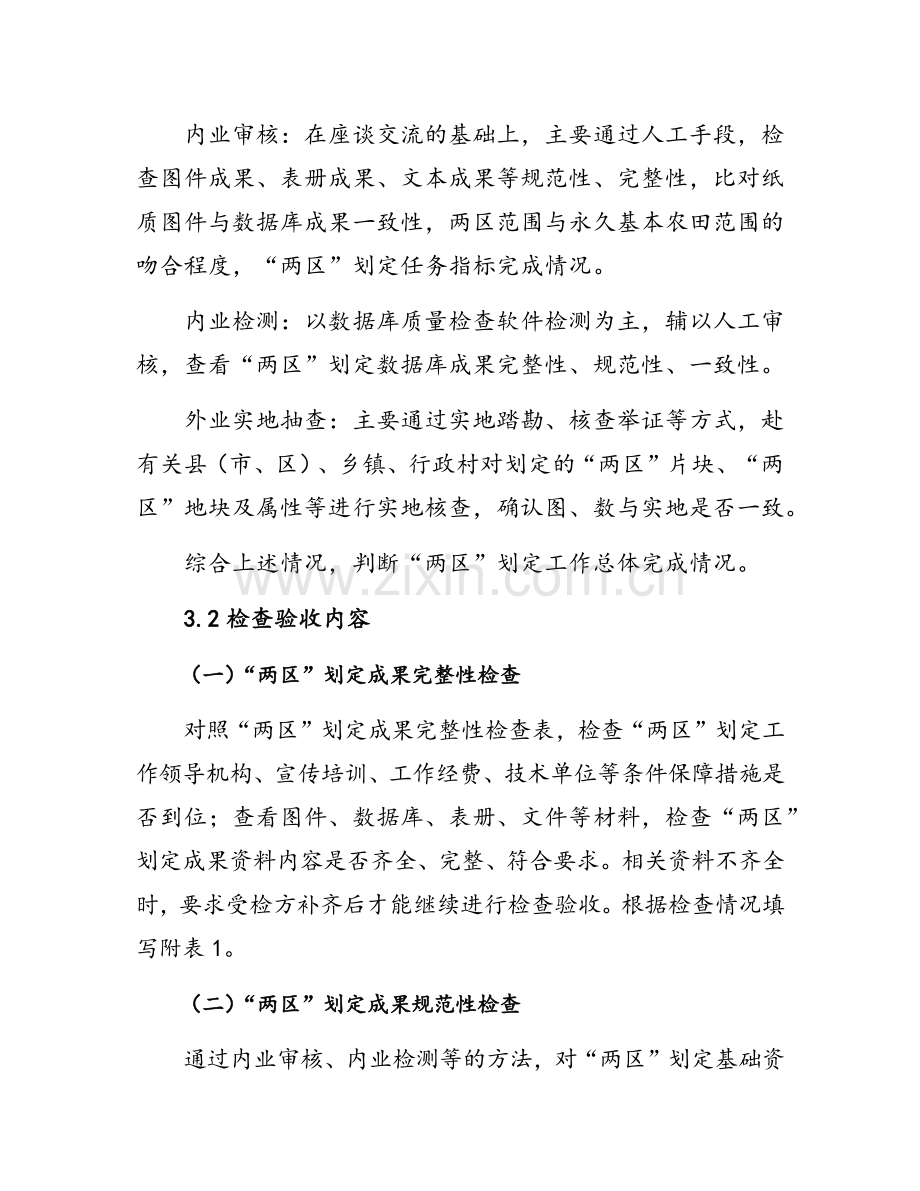 内业审核：在座谈交流的基础上，主要通过人工手段，检查图件成果、表册成果、文本成果等规范性、完整性，比对纸质图件与数据库成果一致性，两区范围与永久基本农田范围的吻合程度，“两区”划定任务指标完成情况。

内业检测：以数据库质量检查软件检测为主，辅以人工审核，查看“两区”划定数据库成果完整性、规范性、一致性。

外业实地抽查：主要通过实地踏勘、核查举证等方式，赴有关县（市、区）、乡镇、行政村对划定的“两区”片块、“两区”地块及属性等进行实地核查，确认图、数与实地是否一致。

综合上述情况，判断“两区”划定工作总体完成情况。

3.2检查验收内容

（一）“两区”划定成果完整性检查

对照“两区”划定成果完整性检查表，检查“两区”划定工作领导机构、宣传培训、工作经费、技术单位等条件保障措施是否到位；查看图件、数据库、表册、文件等材料，检查“两区”划定成果资料内容是否齐全、完整、符合要求。相关资料不齐全时，要求受检方补齐后才能继续进行检查验收。根据检查情况填写附表1。

（二）“两区”划定成果规范性检查

通过内业审核、内业检测等的方法，对“两区”划定基础资

www.zixin.com.cn